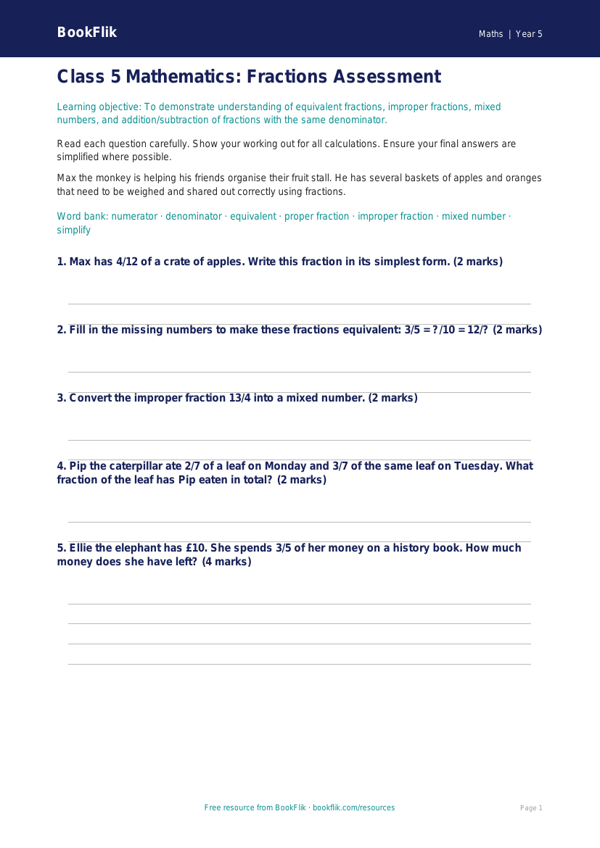 BookFlik

Maths | Year 5

Class 5 Mathematics: Fractions Assessment

Learning objective: To demonstrate understanding of equivalent fractions, improper fractions, mixed numbers, and addition/subtraction of fractions with the same denominator.

Read each question carefully. Show your working out for all calculations. Ensure your final answers are simplified where possible.

Max the monkey is helping his friends organise their fruit stall. He has several baskets of apples and oranges that need to be weighed and shared out correctly using fractions.

Word bank: numerator · denominator · equivalent · proper fraction · improper fraction · mixed number · simplify

1. Max has 4/12 of a crate of apples. Write this fraction in its simplest form. (2 marks)

2. Fill in the missing numbers to make these fractions equivalent: 3/5 = ?/10 = 12/? (2 marks)

3. Convert the improper fraction 13/4 into a mixed number. (2 marks)

4. Pip the caterpillar ate 2/7 of a leaf on Monday and 3/7 of the same leaf on Tuesday. What fraction of the leaf has Pip eaten in total? (2 marks)

5. Ellie the elephant has £10. She spends 3/5 of her money on a history book. How much money does she have left? (4 marks)

Free resource from BookFlik · bookflik.com/resources

Page 1